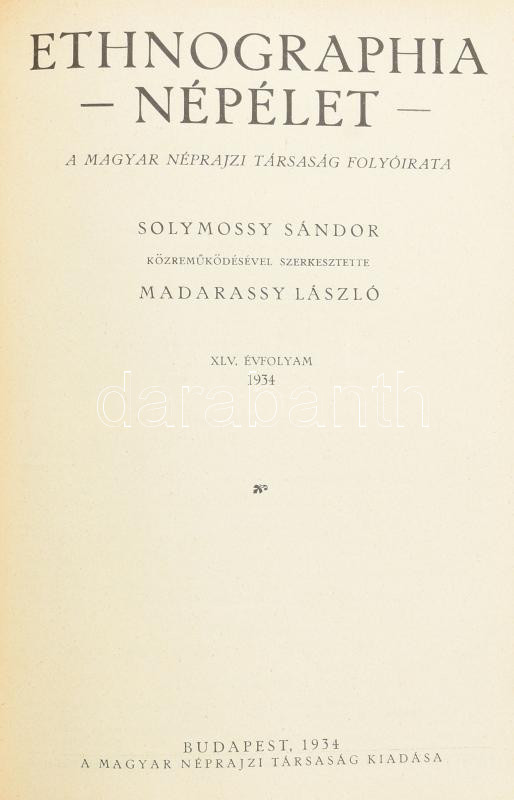 ETHNOGRAPHIA
— NÉPÉLET —

A MAGYAR NÉPRAJZI TÁRSASÁG FOLYÓIRATA

SOLYMOSSY SÁNDOR
KÖZREMŰKÖDÉSÉVEL SZERKESZTETTE
MADARASSY LÁSZLÓ

XLV. ÉVFOLYAM
1934

BUDAPEST, 1934
A MAGYAR NÉPRAJZI TÁRSASÁG KIADÁSA

darabanth